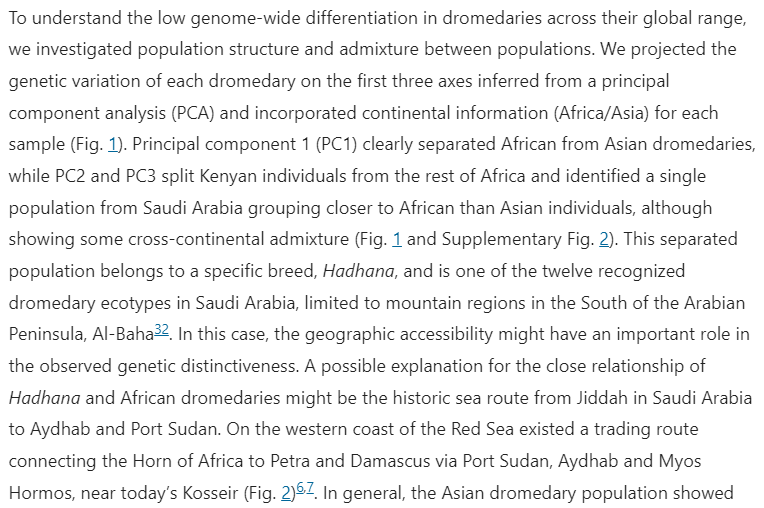 To understand the low genome-wide differentiation in dromedaries across their global range, we investigated population structure and admixture between populations. We projected the genetic variation of each dromedary on the first three axes inferred from a principal component analysis (PCA) and incorporated continental information (Africa/Asia) for each sample (Fig. 1). Principal component 1 (PC1) clearly separated African from Asian dromedaries, while PC2 and PC3 split Kenyan individuals from the rest of Africa and identified a single population from Saudi Arabia grouping closer to African than Asian individuals, although showing some cross-continental admixture (Fig. 1 and Supplementary Fig. 2). This separated population belongs to a specific breed, Hadhana, and is one of the twelve recognized dromedary ecotypes in Saudi Arabia, limited to mountain regions in the South of the Arabian Peninsula, Al-Baha$^{32}$. In this case, the geographic accessibility might have an important role in the observed genetic distinctiveness. A possible explanation for the close relationship of Hadhana and African dromedaries might be the historic sea route from Jiddah in Saudi Arabia to Aydhab and Port Sudan. On the western coast of the Red Sea existed a trading route connecting the Horn of Africa to Petra and Damascus via Port Sudan, Aydhab and Myos Hormos, near today's Kosseir (Fig. 2)$^{6,7}$. In general, the Asian dromedary population showed